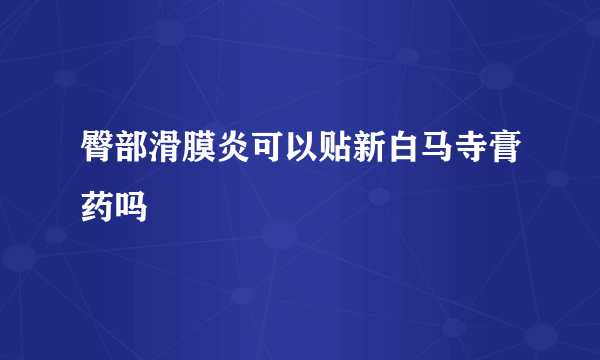 臀部滑膜炎可以贴新白马寺膏药吗